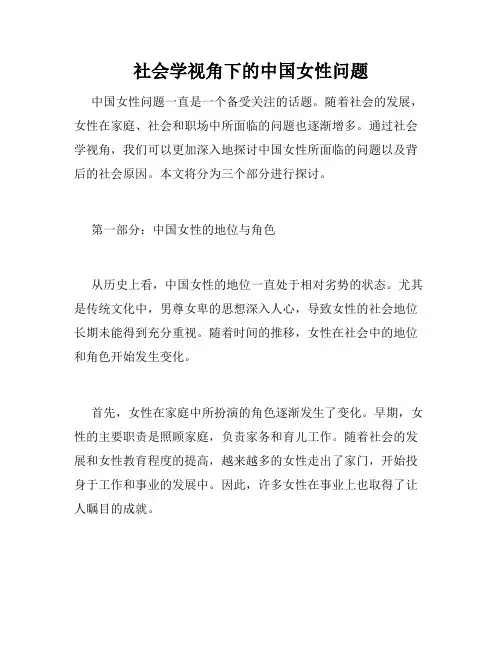 社会学视角下的中国女性问题

中国女性问题一直是一个备受关注的话题。随着社会的发展，女性在家庭、社会和职场中所面临的问题也逐渐增多。通过社会学视角，我们可以更加深入地探讨中国女性所面临的问题以及背后的社会原因。本文将分为三个部分进行探讨。

第一部分：中国女性的地位与角色

从历史上看，中国女性的地位一直处于相对劣势的状态。尤其是传统文化中，男尊女卑的思想深入人心，导致女性的社会地位长期未能得到充分重视。随着时间的推移，女性在社会中的地位和角色开始发生变化。

首先，女性在家庭中所扮演的角色逐渐发生了变化。早期，女性的主要职责是照顾家庭，负责家务和育儿工作。随着社会的发展和女性教育程度的提高，越来越多的女性走出了家门，开始投身于工作和事业的发展中。因此，许多女性在事业上也取得了让人瞩目的成就。